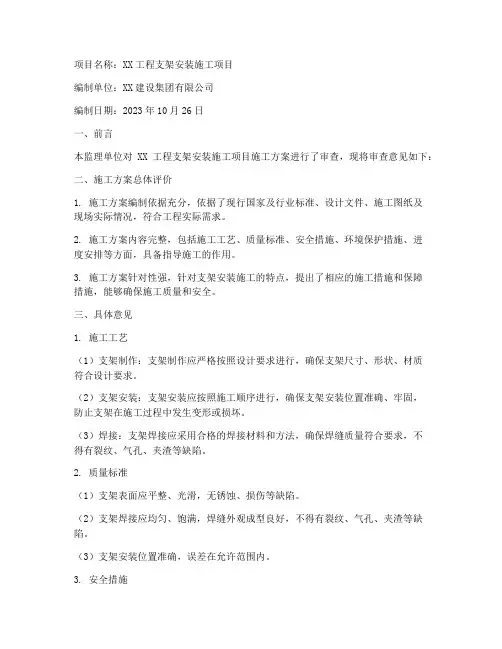 项目名称：XX 工程支架安装施工项目

编制单位：XX 建设集团有限公司

编制日期：2023 年 10 月 26 日

一、前言

本监理单位对 XX 工程支架安装施工项目施工方案进行了审查，现将审查意见如下：

二、施工方案总体评价

1. 施工方案编制依据充分，依据了现行国家及行业标准、设计文件、施工图纸及现场实际情况，符合工程实际需求。

2. 施工方案内容完整，包括施工工艺、质量标准、安全措施、环境保护措施、进度安排等方面，具备指导施工的作用。

3. 施工方案针对性强，针对支架安装施工的特点，提出了相应的施工措施和保障措施，能够确保施工质量和安全。

三、具体意见

1. 施工工艺

（1）支架制作：支架制作应严格按照设计要求进行，确保支架尺寸、形状、材质符合设计要求。

（2）支架安装：支架安装应按照施工顺序进行，确保支架安装位置准确、牢固，防止支架在施工过程中发生变形或损坏。

（3）焊接：支架焊接应采用合格的焊接材料和方法，确保焊缝质量符合要求，不得有裂纹、气孔、夹渣等缺陷。

2. 质量标准

（1）支架表面应平整、光滑，无锈蚀、损伤等缺陷。

（2）支架焊接应均匀、饱满，焊缝外观成型良好，不得有裂纹、气孔、夹渣等缺陷。

（3）支架安装位置准确，误差在允许范围内。

3. 安全措施